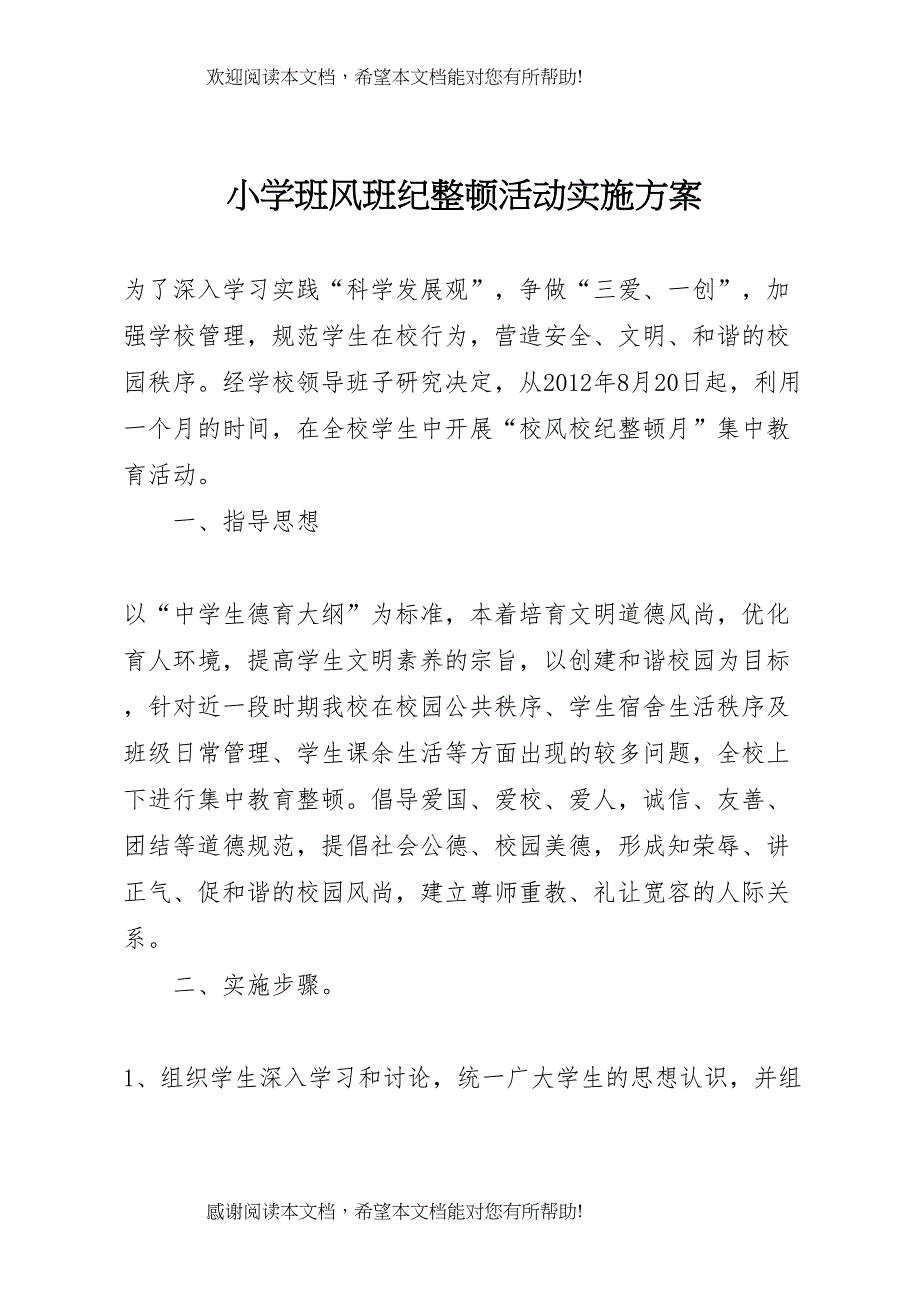 欢迎阅读本文档，希望本文档能对您有所帮助!

小学班风班纪整顿活动实施方案

为了深入学习实践“科学发展观”，争做“三爱、一创”，加强学校管理，规范学生在校行为，营造安全、文明、和谐的校园秩序。经学校领导班子研究决定，从2012年8月20日起，利用一个月的时间，在全校学生中开展“校风校纪整顿月”集中教育活动。

一、指导思想

以“中学生德育大纲”为标准，本着培育文明道德风尚，优化育人环境，提高学生文明素养的宗旨，以创建和谐校园为目标，针对近一段时期我校在校园公共秩序、学生宿舍生活秩序及班级日常管理、学生课余生活等方面出现的较多问题，全校上下进行集中教育整顿。倡导爱国、爱校、爱人，诚信、友善、团结等道德规范，提倡社会公德、校园美德，形成知荣辱、讲正气、促和谐的校园风尚，建立尊师重教、礼让宽容的人际关系。

二、实施步骤。

1、组织学生深入学习和讨论，统一广大学生的思想认识，并组

感谢阅读本文档，希望本文档能对您有所帮助!